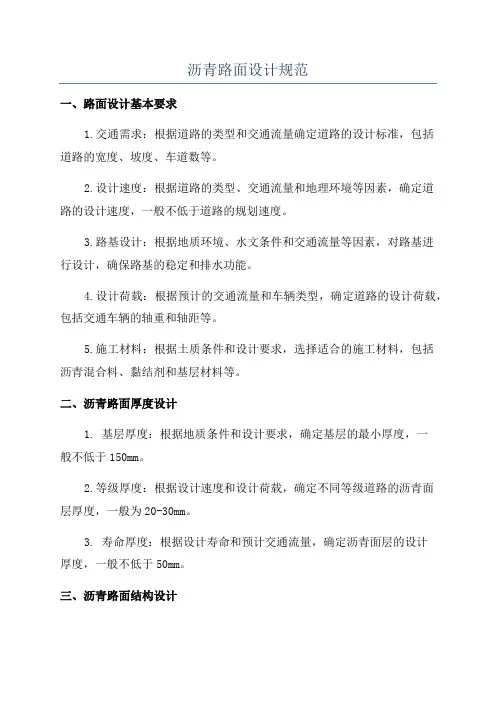 沥青路面设计规范

一、路面设计基本要求

1.交通需求：根据道路的类型和交通流量确定道路的设计标准，包括道路的宽度、坡度、车道数等。

2.设计速度：根据道路的类型、交通流量和地理环境等因素，确定道路的设计速度，一般不低于道路的规划速度。

3.路基设计：根据地质环境、水文条件和交通流量等因素，对路基进行设计，确保路基的稳定和排水功能。

4.设计荷载：根据预计的交通流量和车辆类型，确定道路的设计荷载，包括交通车辆的轴重和轴距等。

5.施工材料：根据土质条件和设计要求，选择适合的施工材料，包括沥青混合料、黏结剂和基层材料等。

二、沥青路面厚度设计

1. 基层厚度：根据地质条件和设计要求，确定基层的最小厚度，一般不低于150mm。

2.等级厚度：根据设计速度和设计荷载，确定不同等级道路的沥青面层厚度，一般为20-30mm。

3. 寿命厚度：根据设计寿命和预计交通流量，确定沥青面层的设计厚度，一般不低于50mm。

三、沥青路面结构设计